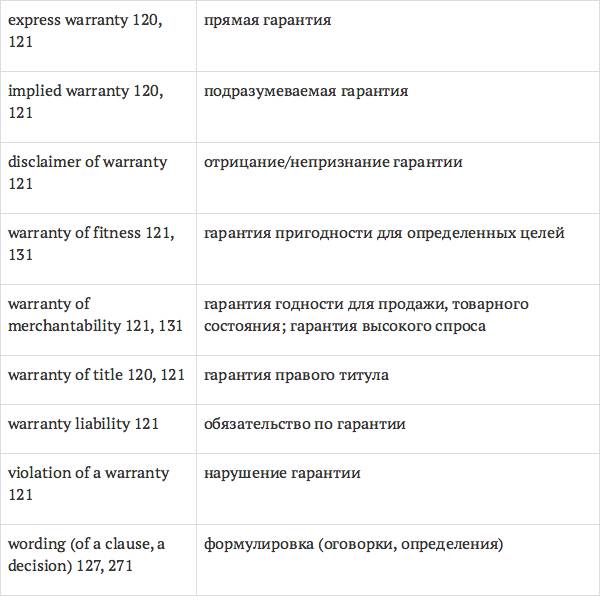 | express warranty 120, 121 | прямая гарантия |
|---|---|
| implied warranty 120, 121 | подразумеваемая гарантия |
| disclaimer of warranty 121 | отрицание/непризнание гарантии |
| warranty of fitness 121, 131 | гарантия пригодности для определенных целей |
| warranty of merchantability 121, 131 | гарантия годности для продажи, товарного состояния; гарантия высокого спроса |
| warranty of title 120, 121 | гарантия правого титула |
| warranty liability 121 | обязательство по гарантии |
| violation of a warranty 121 | нарушение гарантии |
| wording (of a clause, a decision) 127, 271 | формулировка (оговорки, определения) |